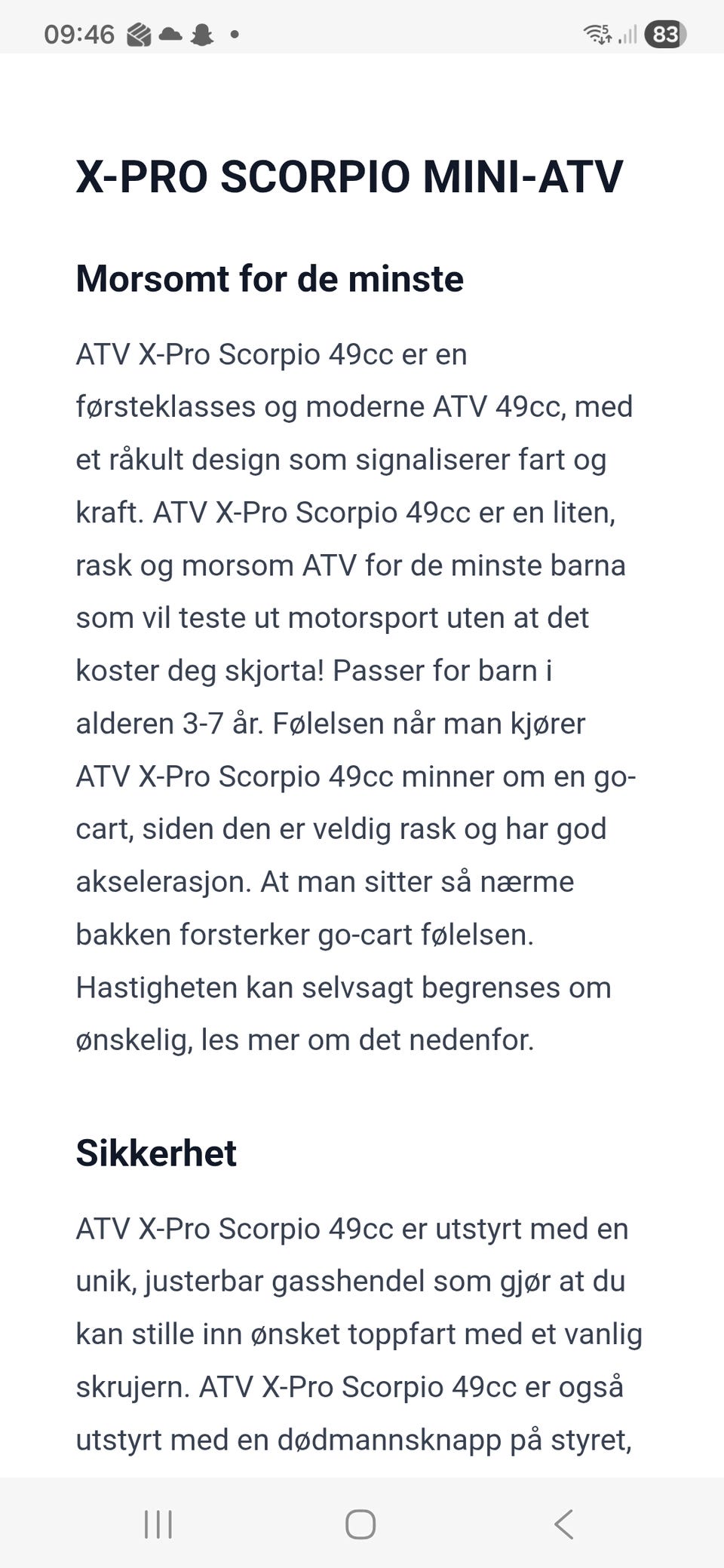 09:46 83

X-PRO SCORPIO MINI-ATV

Morsomt for de minste

ATV X-Pro Scorpio 49cc er en førsteklasses og moderne ATV 49cc, med et råkult design som signaliserer fart og kraft. ATV X-Pro Scorpio 49cc er en liten, rask og morsom ATV for de minste barna som vil teste ut motorsport uten at det koster deg skjorta! Passer for barn i alderen 3-7 år. Følelsen når man kjører ATV X-Pro Scorpio 49cc minner om en go-cart, siden den er veldig rask og har god akselerasjon. At man sitter så nærme bakken forsterker go-cart følelsen. Hastigheten kan selvsagt begrenses om ønskelig, les mer om det nedenfor.

Sikkerhet

ATV X-Pro Scorpio 49cc er utstyrt med en unik, justerbar gasshendel som gjør at du kan stille inn ønsket toppfart med et vanlig skrujern. ATV X-Pro Scorpio 49cc er også utstyrt med en dødmannsknapp på styret,